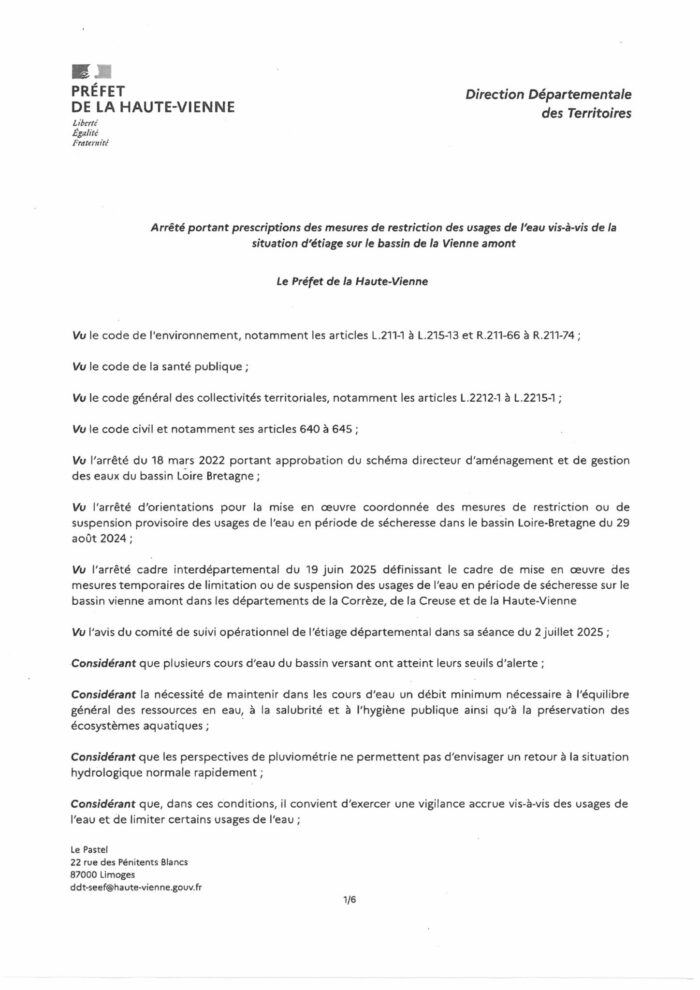 PRÉFET
DE LA HAUTE-VIENNE
Liberté
Égalité
Fraternité

Direction Départementale
des Territoires

Arrêté portant prescriptions des mesures de restriction des usages de l'eau vis-à-vis de la situation d'étiage sur le bassin de la Vienne amont

Le Préfet de la Haute-Vienne

Vu le code de l'environnement, notamment les articles L.211-1 à L.215-13 et R.211-66 à R.211-74 ;

Vu le code de la santé publique ;

Vu le code général des collectivités territoriales, notamment les articles L.2212-1 à L.2215-1 ;

Vu le code civil et notamment ses articles 640 à 645 ;

Vu l'arrêté du 18 mars 2022 portant approbation du schéma directeur d'aménagement et de gestion des eaux du bassin Loire Bretagne ;

Vu l'arrêté d'orientations pour la mise en œuvre coordonnée des mesures de restriction ou de suspension provisoire des usages de l'eau en période de sécheresse dans le bassin Loire-Bretagne du 29 août 2024 ;

Vu l'arrêté cadre interdépartemental du 19 juin 2025 définissant le cadre de mise en œuvre des mesures temporaires de limitation ou de suspension des usages de l'eau en période de sécheresse sur le bassin vienne amont dans les départements de la Corrèze, de la Creuse et de la Haute-Vienne

Vu l'avis du comité de suivi opérationnel de l'étiage départemental dans sa séance du 2 juillet 2025 ;

Considérant que plusieurs cours d'eau du bassin versant ont atteint leurs seuils d'alerte ;

Considérant la nécessité de maintenir dans les cours d'eau un débit minimum nécessaire à l'équilibre général des ressources en eau, à la salubrité et à l'hygiène publique ainsi qu'à la préservation des écosystèmes aquatiques ;

Considérant que les perspectives de pluviométrie ne permettent pas d'envisager un retour à la situation hydrologique normale rapidement ;

Considérant que, dans ces conditions, il convient d'exercer une vigilance accrue vis-à-vis des usages de l'eau et de limiter certains usages de l'eau ;

Le Pastel
22 rue des Pénitents Blancs
87000 Limoges
ddt-seef@haute-vienne.gouv.fr

1/6